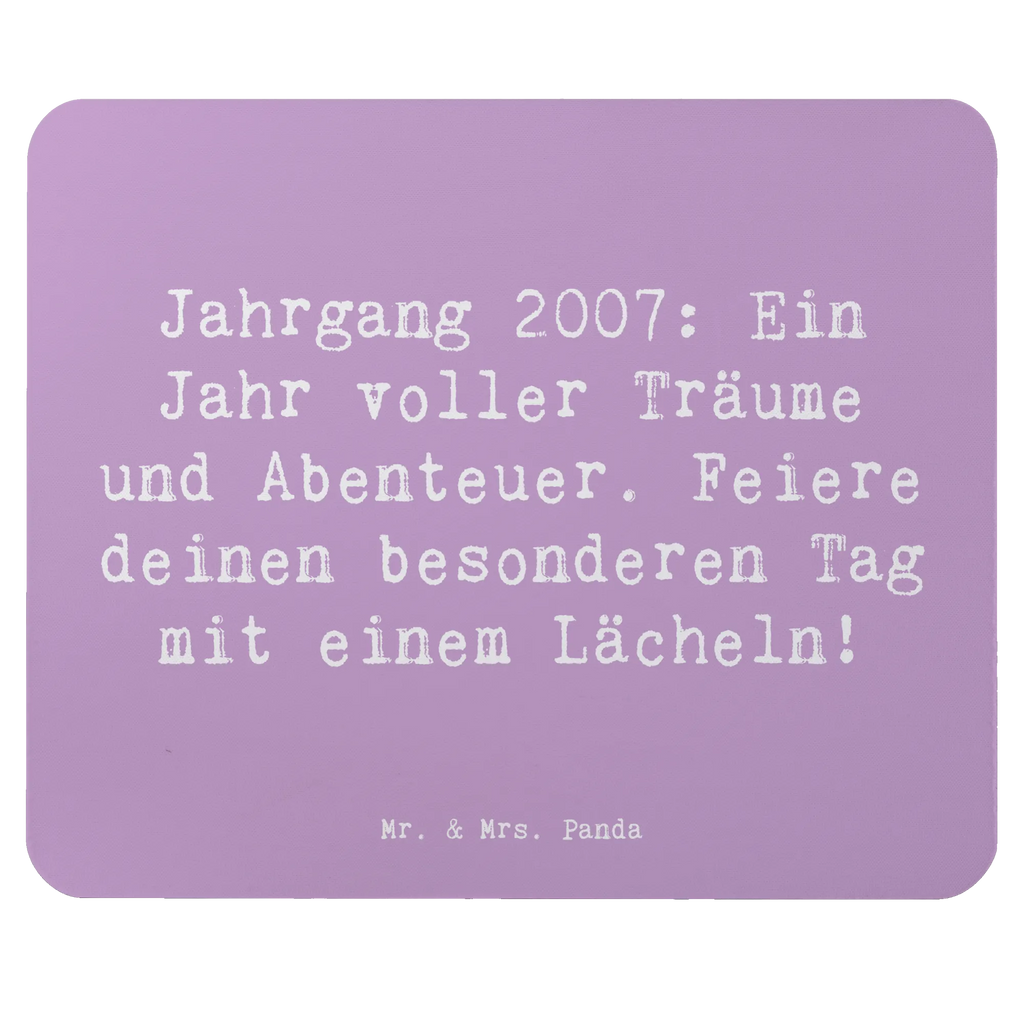 Jahrgang 2007: Ein Jahr voller Träume und Abenteuer. Feiere deinen besonderen Tag mit einem Lächeln!

Mr. & Mrs. Panda